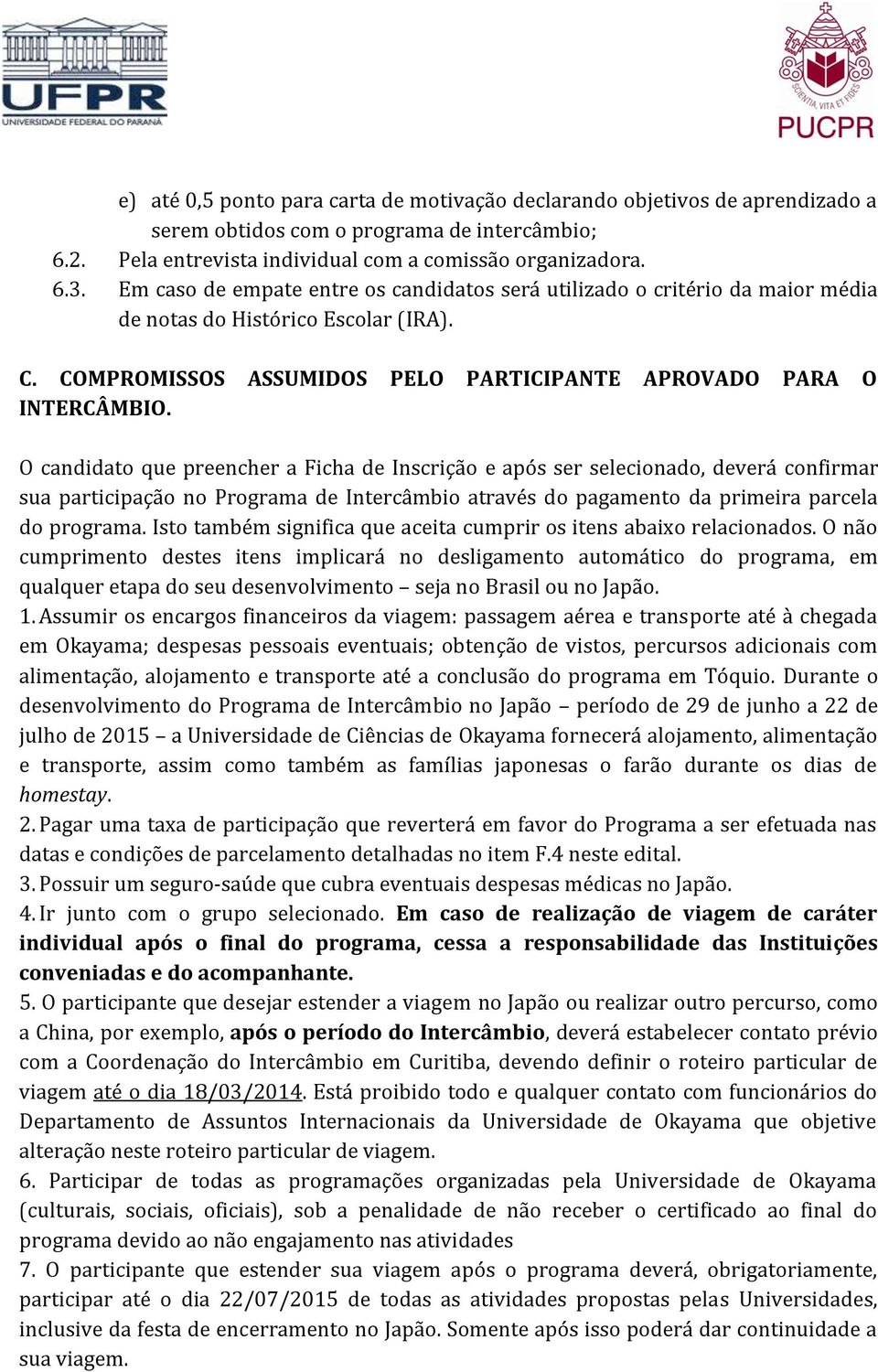 UFPR
UNIVERSIDADE FEDERAL DO PARANÁ

SCIENTIA, VITA ET FIDES
PUCPR

e) até 0,5 ponto para carta de motivação declarando objetivos de aprendizado a serem obtidos com o programa de intercâmbio;
6.2. Pela entrevista individual com a comissão organizadora.
6.3. Em caso de empate entre os candidatos será utilizado o critério da maior média de notas do Histórico Escolar (IRA).

C. COMPROMISSOS ASSUMIDOS PELO PARTICIPANTE APROVADO PARA O INTERCÂMBIO.

O candidato que preencher a Ficha de Inscrição e após ser selecionado, deverá confirmar sua participação no Programa de Intercâmbio através do pagamento da primeira parcela do programa. Isto também significa que aceita cumprir os itens abaixo relacionados. O não cumprimento destes itens implicará no desligamento automático do programa, em qualquer etapa do seu desenvolvimento – seja no Brasil ou no Japão.
1. Assumir os encargos financeiros da viagem: passagem aérea e transporte até à chegada em Okayama; despesas pessoais eventuais; obtenção de vistos, percursos adicionais com alimentação, alojamento e transporte até a conclusão do programa em Tóquio. Durante o desenvolvimento do Programa de Intercâmbio no Japão – período de 29 de junho a 22 de julho de 2015 – a Universidade de Ciências de Okayama fornecerá alojamento, alimentação e transporte, assim como também as famílias japonesas o farão durante os dias de homestay.
2. Pagar uma taxa de participação que reverterá em favor do Programa a ser efetuada nas datas e condições de parcelamento detalhadas no item F.4 neste edital.
3. Possuir um seguro-saúde que cubra eventuais despesas médicas no Japão.
4. Ir junto com o grupo selecionado. Em caso de realização de viagem de caráter individual após o final do programa, cessa a responsabilidade das Instituições conveniadas e do acompanhante.
5. O participante que desejar estender a viagem no Japão ou realizar outro percurso, como a China, por exemplo, após o período do Intercâmbio, deverá estabelecer contato prévio com a Coordenação do Intercâmbio em Curitiba, devendo definir o roteiro particular de viagem até o dia 18/03/2014. Está proibido todo e qualquer contato com funcionários do Departamento de Assuntos Internacionais da Universidade de Okayama que objetive alteração neste roteiro particular de viagem.
6. Participar de todas as programações organizadas pela Universidade de Okayama (culturais, sociais, oficiais), sob a penalidade de não receber o certificado ao final do programa devido ao não engajamento nas atividades
7. O participante que estender sua viagem após o programa deverá, obrigatoriamente, participar até o dia 22/07/2015 de todas as atividades propostas pelas Universidades, inclusive da festa de encerramento no Japão. Somente após isso poderá dar continuidade a sua viagem.